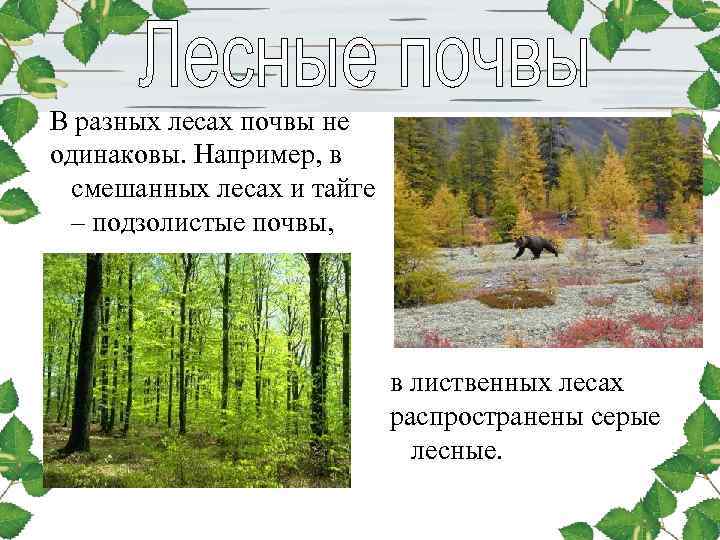 Лесные почвы

В разных лесах почвы не одинаковы. Например, в смешанных лесах и тайге – подзолистые почвы,

в лиственных лесах распространены серые лесные.